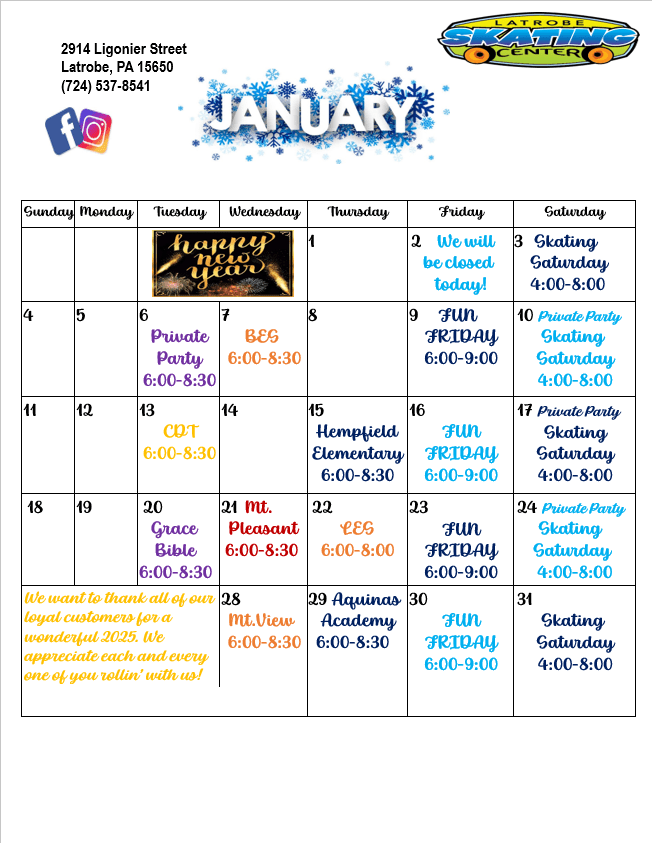 2914 Ligonier Street
Latrobe, PA 15650
(724) 537-8541

LATROBE SKATING CENTER

JANUARY

| Sunday | Monday | Tuesday | Wednesday | Thursday | Friday | Saturday |
|---|---|---|---|---|---|---|
| | | happy new year | | 1 | 2 We will be closed today! | 3 Skating Saturday 4:00-8:00 |
| 4 | 5 | 6 Private Party 6:00-8:30 | 7 BES 6:00-8:30 | 8 | 9 FUN FRIDAY 6:00-9:00 | 10 Private Party Skating Saturday 4:00-8:00 |
| 11 | 12 | 13 CDT 6:00-8:30 | 14 | 15 Hempfield Elementary 6:00-8:30 | 16 FUN FRIDAY 6:00-9:00 | 17 Private Party Skating Saturday 4:00-8:00 |
| 18 | 19 | 20 Grace Bible 6:00-8:30 | 21 Mt. Pleasant 6:00-8:30 | 22 LES 6:00-8:00 | 23 FUN FRIDAY 6:00-9:00 | 24 Private Party Skating Saturday 4:00-8:00 |
| We want to thank all of our loyal customers for a wonderful 2025. We appreciate each and every one of you rollin' with us! | | | 28 Mt.View 6:00-8:30 | 29 Aquinas Academy 6:00-8:30 | 30 FUN FRIDAY 6:00-9:00 | 31 Skating Saturday 4:00-8:00 |